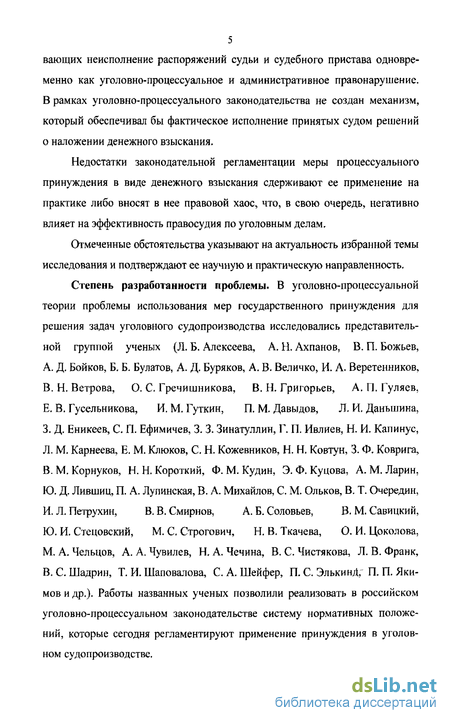 5

вающих неисполнение распоряжений судьи и судебного пристава одновременно как уголовно-процессуальное и административное правонарушение. В рамках уголовно-процессуального законодательства не создан механизм, который обеспечивал бы фактическое исполнение принятых судом решений о наложении денежного взыскания.

Недостатки законодательной регламентации меры процессуального принуждения в виде денежного взыскания сдерживают ее применение на практике либо вносят в нее правовой хаос, что, в свою очередь, негативно влияет на эффективность правосудия по уголовным делам.

Отмеченные обстоятельства указывают на актуальность избранной темы исследования и подтверждают ее научную и практическую направленность.

Степень разработанности проблемы. В уголовно-процессуальной теории проблемы использования мер государственного принуждения для решения задач уголовного судопроизводства исследовались представительной группой ученых (Л. Б. Алексеева, А. Н. Ахпанов, В. П. Божьев, А. Д. Бойков, Б. Б. Булатов, А. Д. Буряков, А. В. Величко, И. А. Веретенников, В. Н. Ветрова, О. С. Гречишникова, В. Н. Григорьев, А. П. Гуляев, Е. В. Гусельникова, И. М. Гуткин, П. М. Давыдов, Л. И. Даньшина, З. Д. Еникеев, С. П. Ефимичев, З. З. Зинатуллин, Г. П. Ивлиев, Н. И. Капинус, Л. М. Карнеева, Е. М. Клюков, С. Н. Кожевников, Н. Н. Ковтун, З. Ф. Коврига, В. М. Корнуков, Н. Н. Короткий, Ф. М. Кудин, Э. Ф. Куцова, А. М. Ларин, Ю. Д. Лившиц, П. А. Лупинская, В. А. Михайлов, С. М. Ольков, В. Т. Очередин, И. Л. Петрухин, В. В. Смирнов, А. Б. Соловьев, В. М. Савицкий, Ю. И. Стецовский, М. С. Строгович, Н. В. Ткачева, О. И. Цоколова, М. А. Чельцов, А. А. Чувилев, Н. А. Чечина, В. С. Чистякова, Л. В. Франк, В. С. Шадрин, Т. И. Шаповалова, С. А. Шейфер, П. С. Элькинд, П. П. Якимов и др.). Работы названных ученых позволили реализовать в российском уголовно-процессуальном законодательстве систему нормативных положений, которые сегодня регламентируют применение принуждения в уголовном судопроизводстве.

dsLib.net
библиотека диссертаций